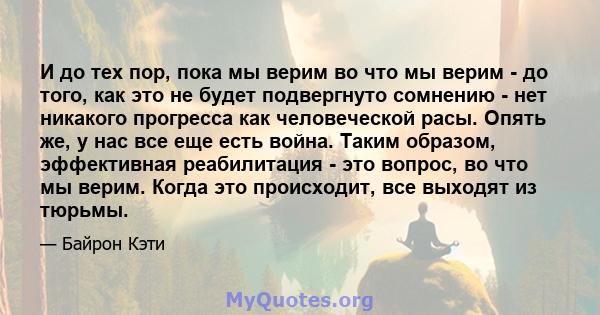 И до тех пор, пока мы верим во что мы верим - до того, как это не будет подвергнуто сомнению - нет никакого прогресса как человеческой расы. Опять же, у нас все еще есть война. Таким образом, эффективная реабилитация - это вопрос, во что мы верим. Когда это происходит, все выходят из тюрьмы.

— Байрон Кэти

MyQuotes.org